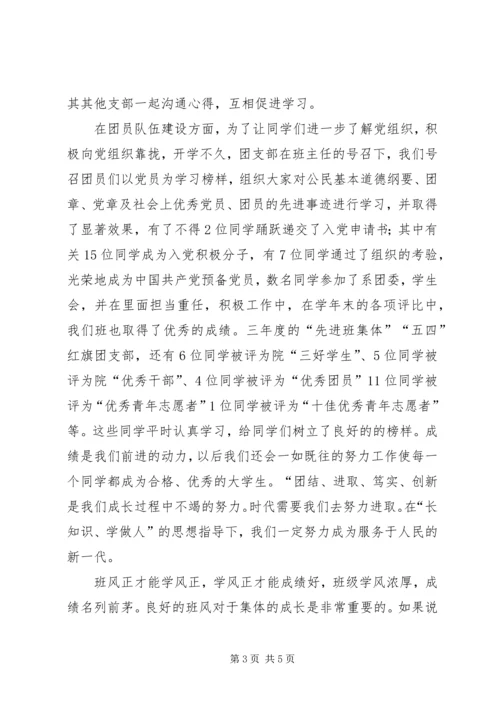 其其他支部一起沟通心得，互相促进学习。

在团员队伍建设方面，为了让同学们进一步了解党组织，积极向党组织靠拢，开学不久，团支部在班主任的号召下，我们号召团员们以党员为学习榜样，组织大家对公民基本道德纲要、团章、党章及社会上优秀党员、团员的先进事迹进行学习，并取得了显著效果，有了不得2位同学踊跃递交了入党申请书；其中有关15位同学成为入党积极分子，有7位同学通过了组织的考验，光荣地成为中国共产党预备党员，数名同学参加了系团委，学生会，并在里面担当重任，积极工作中，在学年末的各项评比中，我们班也取得了优秀的成绩。三年度的“先进班集体”“五四”红旗团支部，还有6位同学被评为院“三好学生”、5位同学被评为院“优秀干部”、4位同学被评为“优秀团员”11位同学被评为“优秀青年志愿者”1位同学被评为“十佳优秀青年志愿者”等。这些同学平时认真学习，给同学们树立了良好的的榜样。成绩是我们前进的动力，以后我们还会一如既往的努力工作使每一个同学都成为合格、优秀的大学生。“团结、进取、笃实、创新是我们成长过程中不竭的努力。时代需要我们去努力进取。在“长知识、学做人”的思想指导下，我们一定努力成为服务于人民的新一代。

班风正才能学风正，学风正才能成绩好，班级学风浓厚，成绩名列前茅。良好的班风对于集体的成长是非常重要的。如果说

第3页 共5页